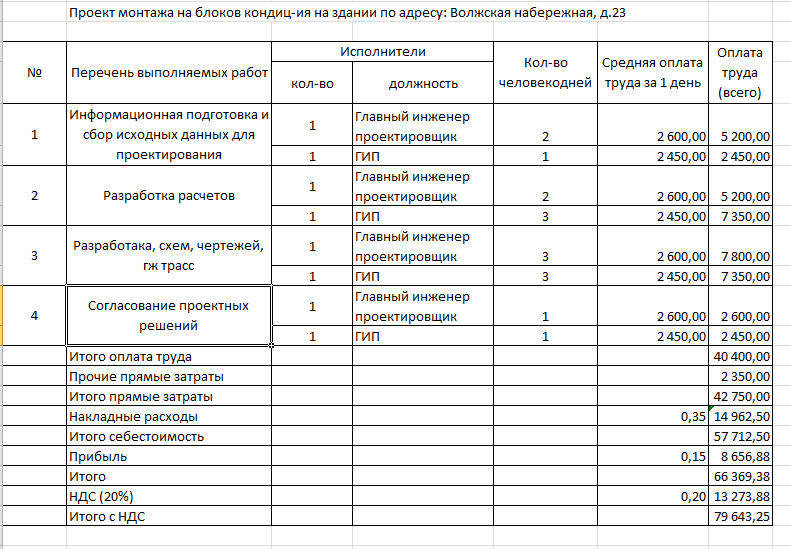 Проект монтажа на блоков кондиц-ия на здании по адресу: Волжская набережная, д.23

| № | Перечень выполняемых работ | Исполнители кол-во | Исполнители должность | Кол-во человекодней | Средняя оплата труда за 1 день | Оплата труда (всего) |
|---|---|---|---|---|---|---|
| 1 | Информационная подготовка и сбор исходных данных для проектирования | 1 | Главный инженер проектировщик | 2 | 2 600,00 | 5 200,00 |
| | | 1 | ГИП | 1 | 2 450,00 | 2 450,00 |
| 2 | Разработка расчетов | 1 | Главный инженер проектировщик | 2 | 2 600,00 | 5 200,00 |
| | | 1 | ГИП | 3 | 2 450,00 | 7 350,00 |
| 3 | Разработака, схем, чертежей, гж трасс | 1 | Главный инженер проектировщик | 3 | 2 600,00 | 7 800,00 |
| | | 1 | ГИП | 3 | 2 450,00 | 7 350,00 |
| 4 | Согласование проектных решений | 1 | Главный инженер проектировщик | 1 | 2 600,00 | 2 600,00 |
| | | 1 | ГИП | 1 | 2 450,00 | 2 450,00 |
| | Итого оплата труда | | | | | 40 400,00 |
| | Прочие прямые затраты | | | | | 2 350,00 |
| | Итого прямые затраты | | | | | 42 750,00 |
| | Накладные расходы | | | | 0,35 | 14 962,50 |
| | Итого себестоимость | | | | | 57 712,50 |
| | Прибыль | | | | 0,15 | 8 656,88 |
| | Итого | | | | | 66 369,38 |
| | НДС (20%) | | | | 0,20 | 13 273,88 |
| | Итого с НДС | | | | | 79 643,25 |